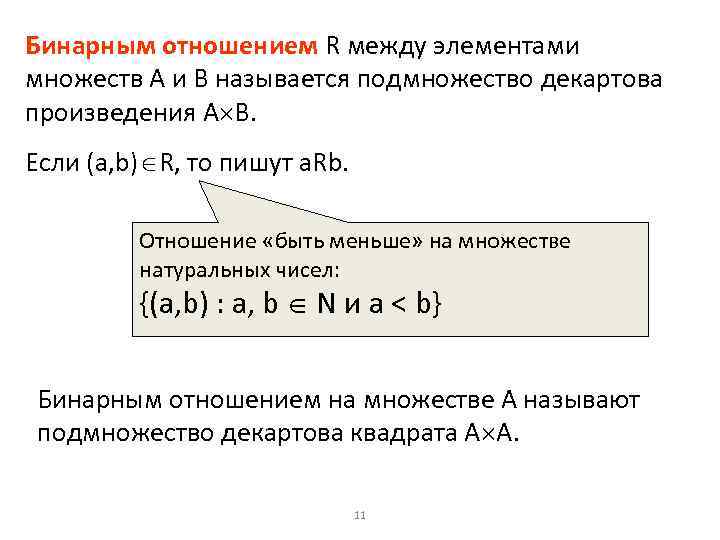 Бинарным отношением R между элементами множеств A и B называется подмножество декартова произведения $A \times B$.

Если $(a,b) \in R$, то пишут aRb.

Отношение «быть меньше» на множестве натуральных чисел:
$\{(a,b) : a, b \in N$ и $a < b\}$

Бинарным отношением на множестве A называют подмножество декартова квадрата $A \times A$.

11